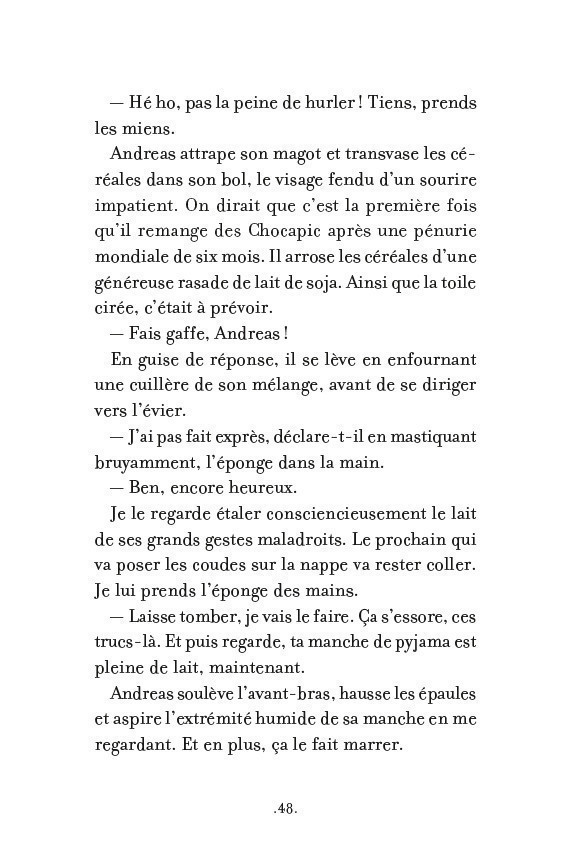 — Hé ho, pas la peine de hurler ! Tiens, prends les miens.

Andreas attrape son magot et transvase les céréales dans son bol, le visage fendu d'un sourire impatient. On dirait que c'est la première fois qu'il remange des Chocapic après une pénurie mondiale de six mois. Il arrose les céréales d'une généreuse rasade de lait de soja. Ainsi que la toile cirée, c'était à prévoir.

— Fais gaffe, Andreas !

En guise de réponse, il se lève en enfournant une cuillère de son mélange, avant de se diriger vers l'évier.

— J'ai pas fait exprès, déclare-t-il en mastiquant bruyamment, l'éponge dans la main.

— Ben, encore heureux.

Je le regarde étaler consciencieusement le lait de ses grands gestes maladroits. Le prochain qui va poser les coudes sur la nappe va rester coller. Je lui prends l'éponge des mains.

— Laisse tomber, je vais le faire. Ça s'essore, ces trucs-là. Et puis regarde, ta manche de pyjama est pleine de lait, maintenant.

Andreas soulève l'avant-bras, hausse les épaules et aspire l'extrémité humide de sa manche en me regardant. Et en plus, ça le fait marrer.

.48.